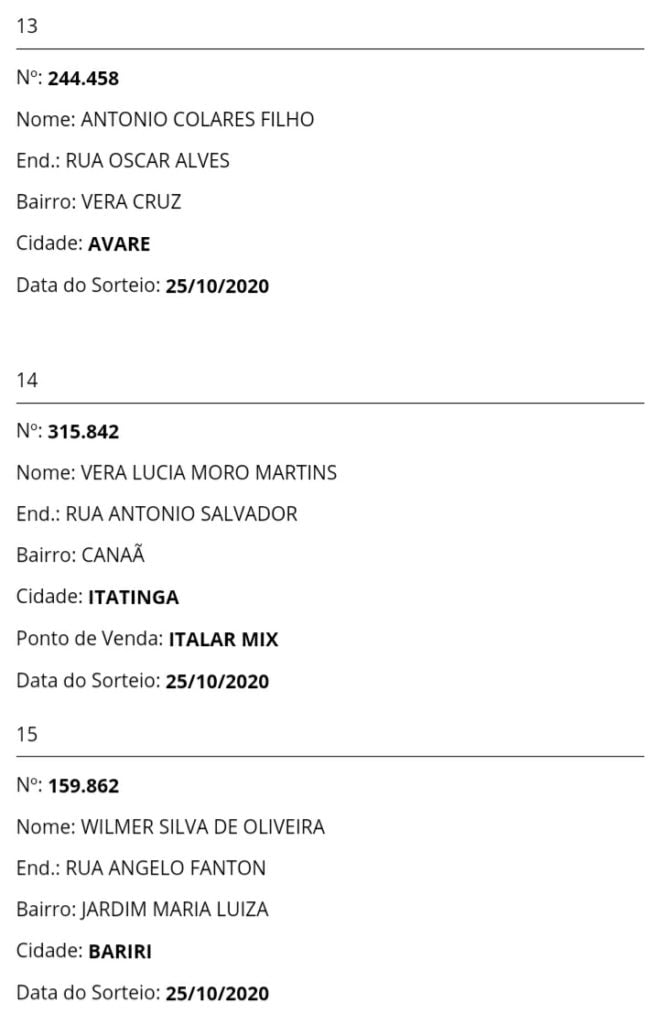 13

Nº: 244.458

Nome: ANTONIO COLARES FILHO

End.: RUA OSCAR ALVES

Bairro: VERA CRUZ

Cidade: AVARE

Data do Sorteio: 25/10/2020

14

Nº: 315.842

Nome: VERA LUCIA MORO MARTINS

End.: RUA ANTONIO SALVADOR

Bairro: CANAÃ

Cidade: ITATINGA

Ponto de Venda: ITALAR MIX

Data do Sorteio: 25/10/2020

15

Nº: 159.862

Nome: WILMER SILVA DE OLIVEIRA

End.: RUA ANGELO FANTON

Bairro: JARDIM MARIA LUIZA

Cidade: BARIRI

Data do Sorteio: 25/10/2020